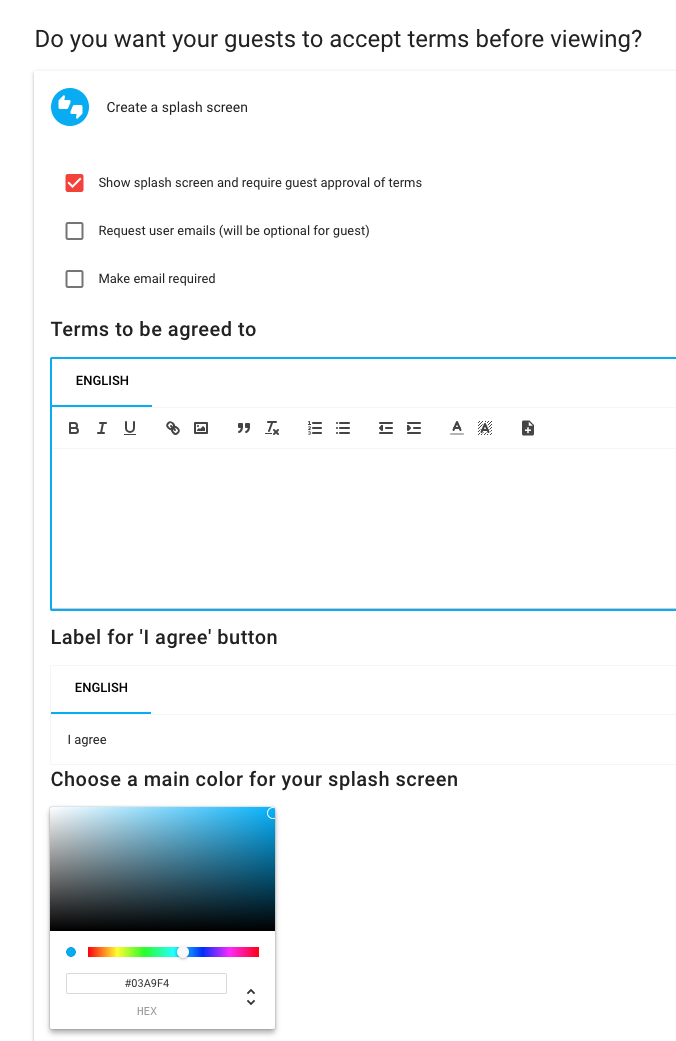 Do you want your guests to accept terms before viewing?

Create a splash screen

Show splash screen and require guest approval of terms

Request user emails (will be optional for guest)

Make email required

Terms to be agreed to

ENGLISH

B I U

Label for 'I agree' button

ENGLISH

I agree

Choose a main color for your splash screen

#03A9F4

HEX